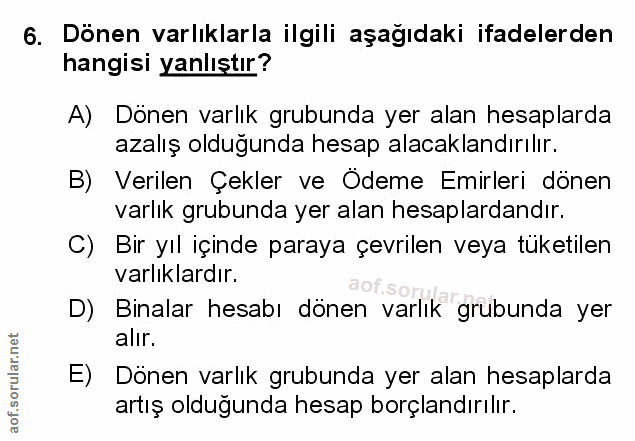 6. Dönen varlıklarla ilgili aşağıdaki ifadelerden hangisi yanlıştır?

A) Dönen varlık grubunda yer alan hesaplarda azalış olduğunda hesap alacaklandırılır.

B) Verilen Çekler ve Ödeme Emirleri dönen varlık grubunda yer alan hesaplardandır.

C) Bir yıl içinde paraya çevrilen veya tüketilen varlıklardır.

D) Binalar hesabı dönen varlık grubunda yer alır.

E) Dönen varlık grubunda yer alan hesaplarda artış olduğunda hesap borçlandırılır.

aof.sorular.net